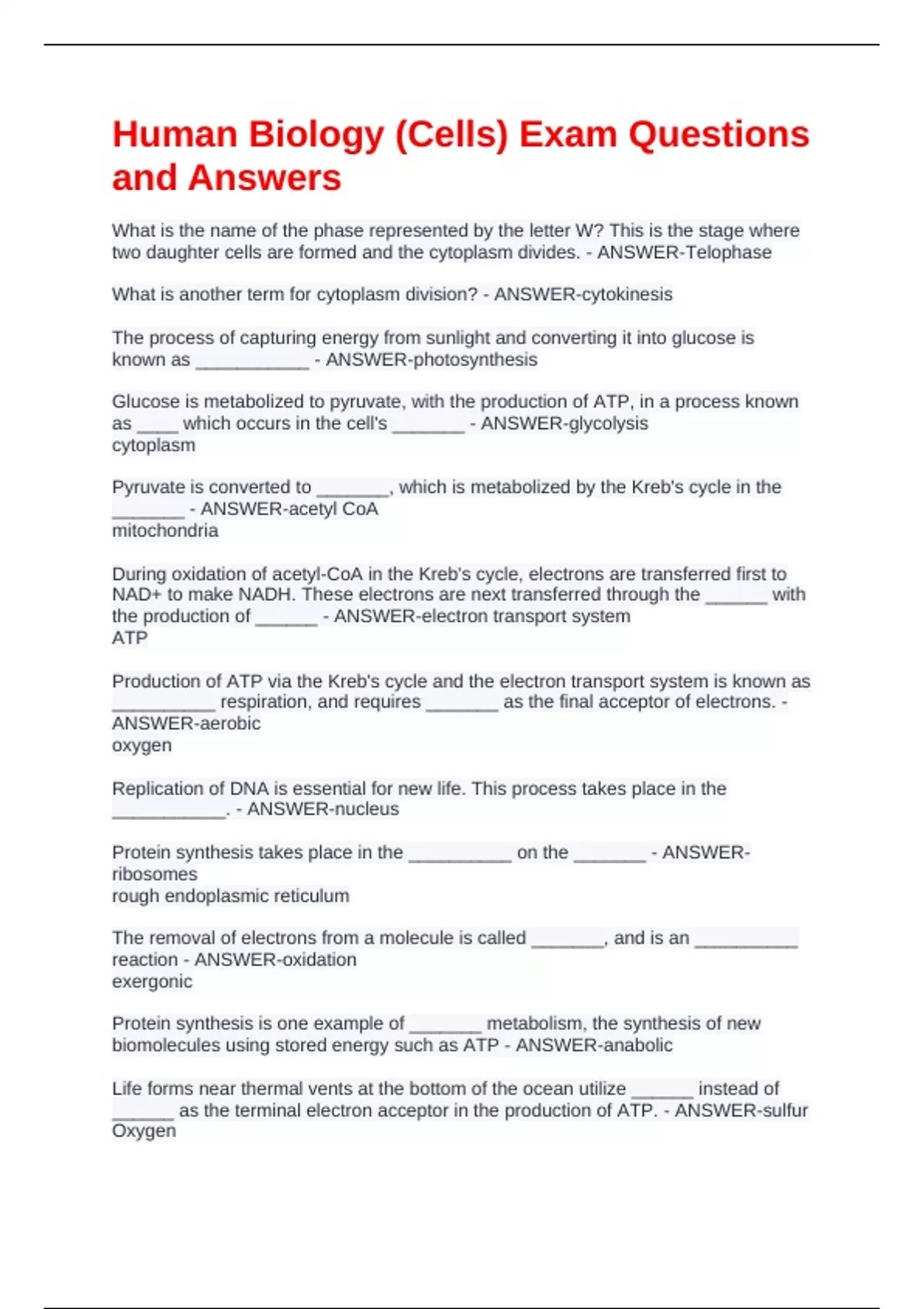 Human Biology (Cells) Exam Questions and Answers

What is the name of the phase represented by the letter W? This is the stage where two daughter cells are formed and the cytoplasm divides. - ANSWER-Telophase

What is another term for cytoplasm division? - ANSWER-cytokinesis

The process of capturing energy from sunlight and converting it into glucose is known as ___________ - ANSWER-photosynthesis

Glucose is metabolized to pyruvate, with the production of ATP, in a process known as ____ which occurs in the cell's _______ - ANSWER-glycolysis
cytoplasm

Pyruvate is converted to _______, which is metabolized by the Kreb's cycle in the _______ - ANSWER-acetyl CoA
mitochondria

During oxidation of acetyl-CoA in the Kreb's cycle, electrons are transferred first to NAD+ to make NADH. These electrons are next transferred through the ______ with the production of ______ - ANSWER-electron transport system
ATP

Production of ATP via the Kreb's cycle and the electron transport system is known as __________ respiration, and requires _______ as the final acceptor of electrons. - ANSWER-aerobic
oxygen

Replication of DNA is essential for new life. This process takes place in the ___________. - ANSWER-nucleus

Protein synthesis takes place in the __________ on the _______ - ANSWER-ribosomes
rough endoplasmic reticulum

The removal of electrons from a molecule is called _______, and is an __________ reaction - ANSWER-oxidation
exergonic

Protein synthesis is one example of _______ metabolism, the synthesis of new biomolecules using stored energy such as ATP - ANSWER-anabolic

Life forms near thermal vents at the bottom of the ocean utilize ______ instead of ______ as the terminal electron acceptor in the production of ATP. - ANSWER-sulfur
Oxygen